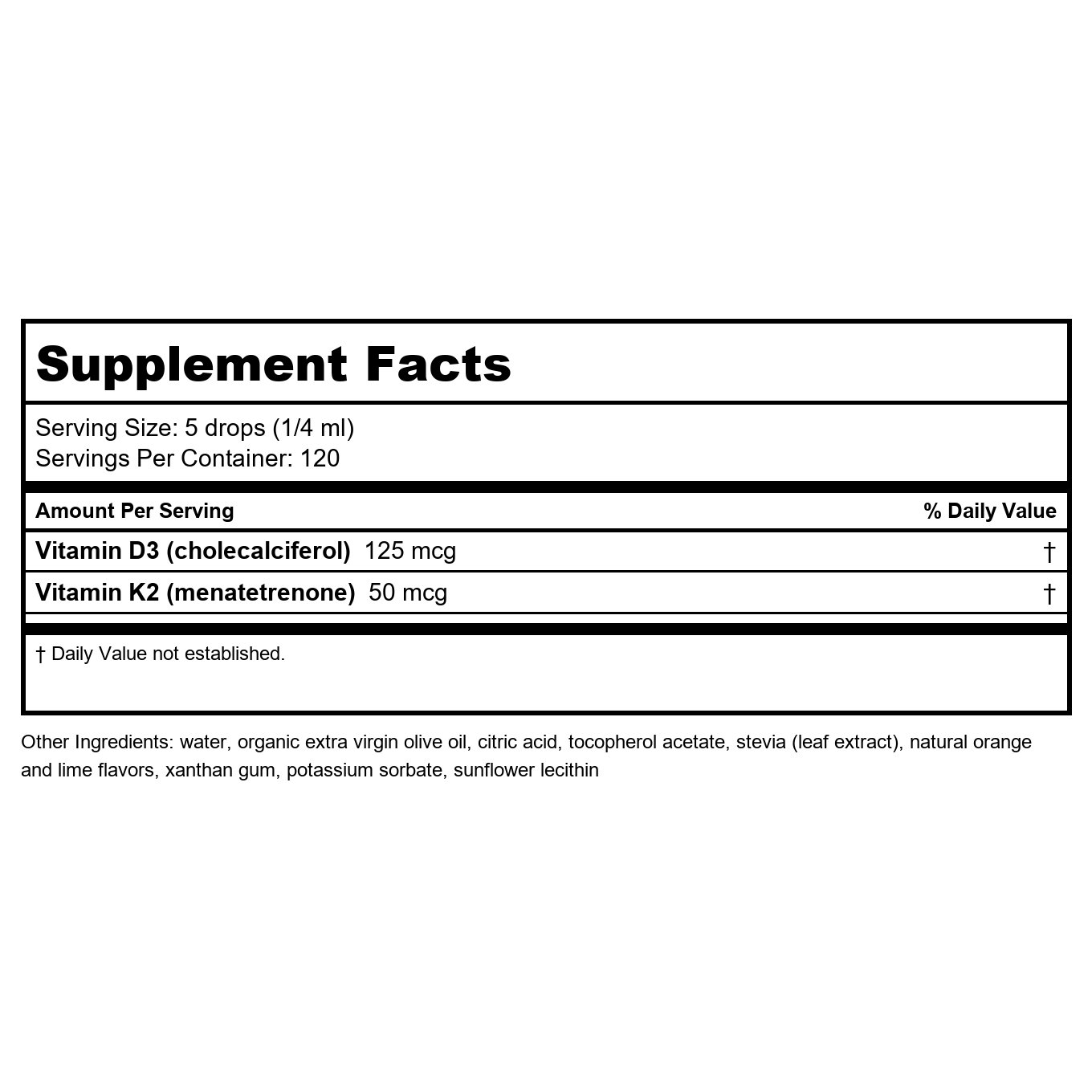 Supplement Facts

Serving Size: 5 drops (1/4 ml)
Servings Per Container: 120

| Amount Per Serving | % Daily Value |
|---|---|
| Vitamin D3 (cholecalciferol) 125 mcg | † |
| Vitamin K2 (menatetrenone) 50 mcg | † |

† Daily Value not established.

Other Ingredients: water, organic extra virgin olive oil, citric acid, tocopherol acetate, stevia (leaf extract), natural orange and lime flavors, xanthan gum, potassium sorbate, sunflower lecithin